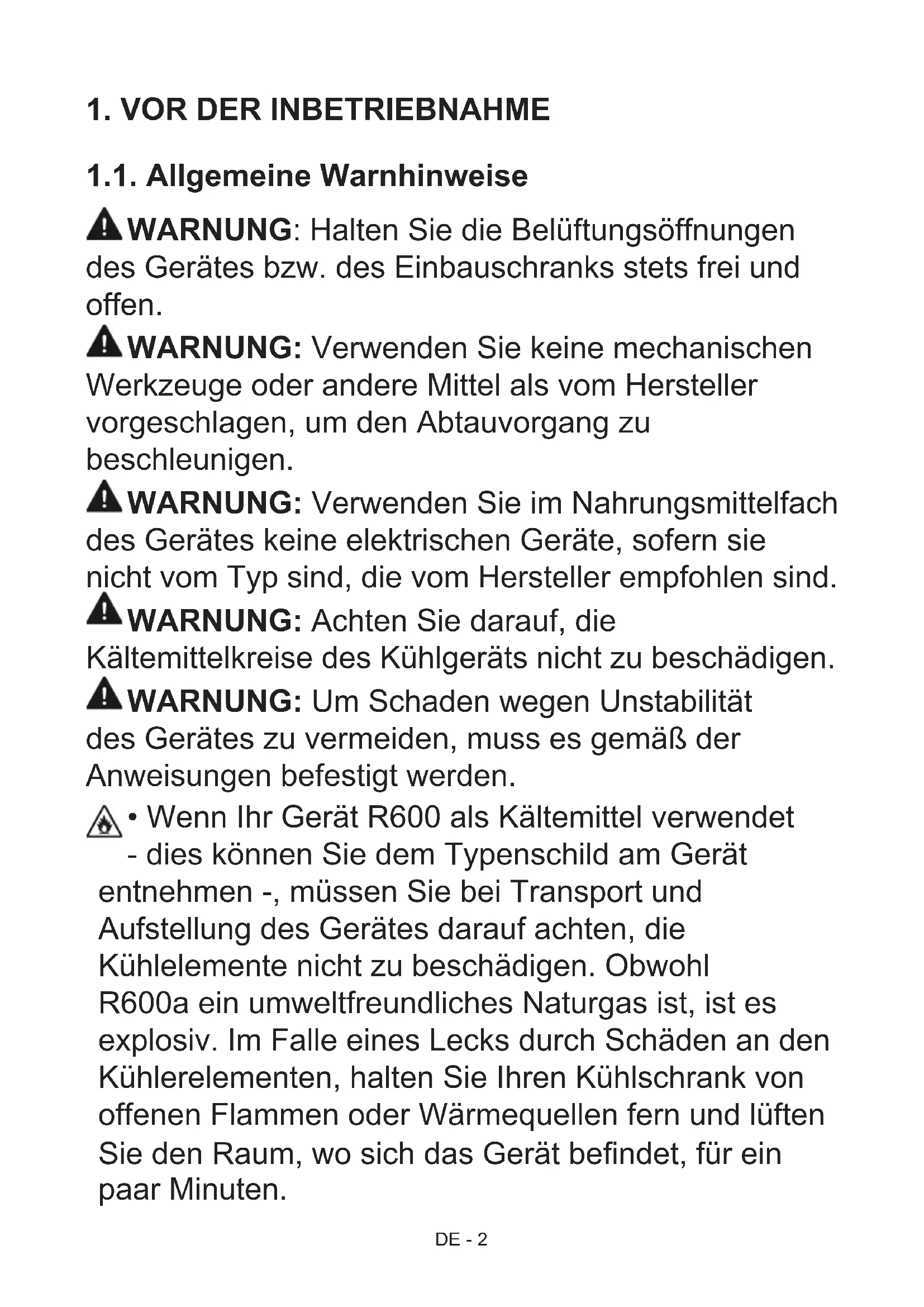 1. VOR DER INBETRIEBNAHME

1.1. Allgemeine Warnhinweise

WARNUNG: Halten Sie die Belüftungsöffnungen des Gerätes bzw. des Einbauschranks stets frei und offen.

WARNUNG: Verwenden Sie keine mechanischen Werkzeuge oder andere Mittel als vom Hersteller vorgeschlagen, um den Abtauvorgang zu beschleunigen.

WARNUNG: Verwenden Sie im Nahrungsmittelfach des Gerätes keine elektrischen Geräte, sofern sie nicht vom Typ sind, die vom Hersteller empfohlen sind.

WARNUNG: Achten Sie darauf, die Kältemittelkreise des Kühlgeräts nicht zu beschädigen.

WARNUNG: Um Schaden wegen Unstabilität des Gerätes zu vermeiden, muss es gemäß der Anweisungen befestigt werden.

• Wenn Ihr Gerät R600 als Kältemittel verwendet - dies können Sie dem Typenschild am Gerät entnehmen -, müssen Sie bei Transport und Aufstellung des Gerätes darauf achten, die Kühlelemente nicht zu beschädigen. Obwohl R600a ein umweltfreundliches Naturgas ist, ist es explosiv. Im Falle eines Lecks durch Schäden an den Kühlerelementen, halten Sie Ihren Kühlschrank von offenen Flammen oder Wärmequellen fern und lüften Sie den Raum, wo sich das Gerät befindet, für ein paar Minuten.

DE - 2